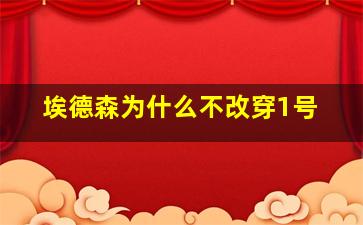 埃德森为什么不改穿1号